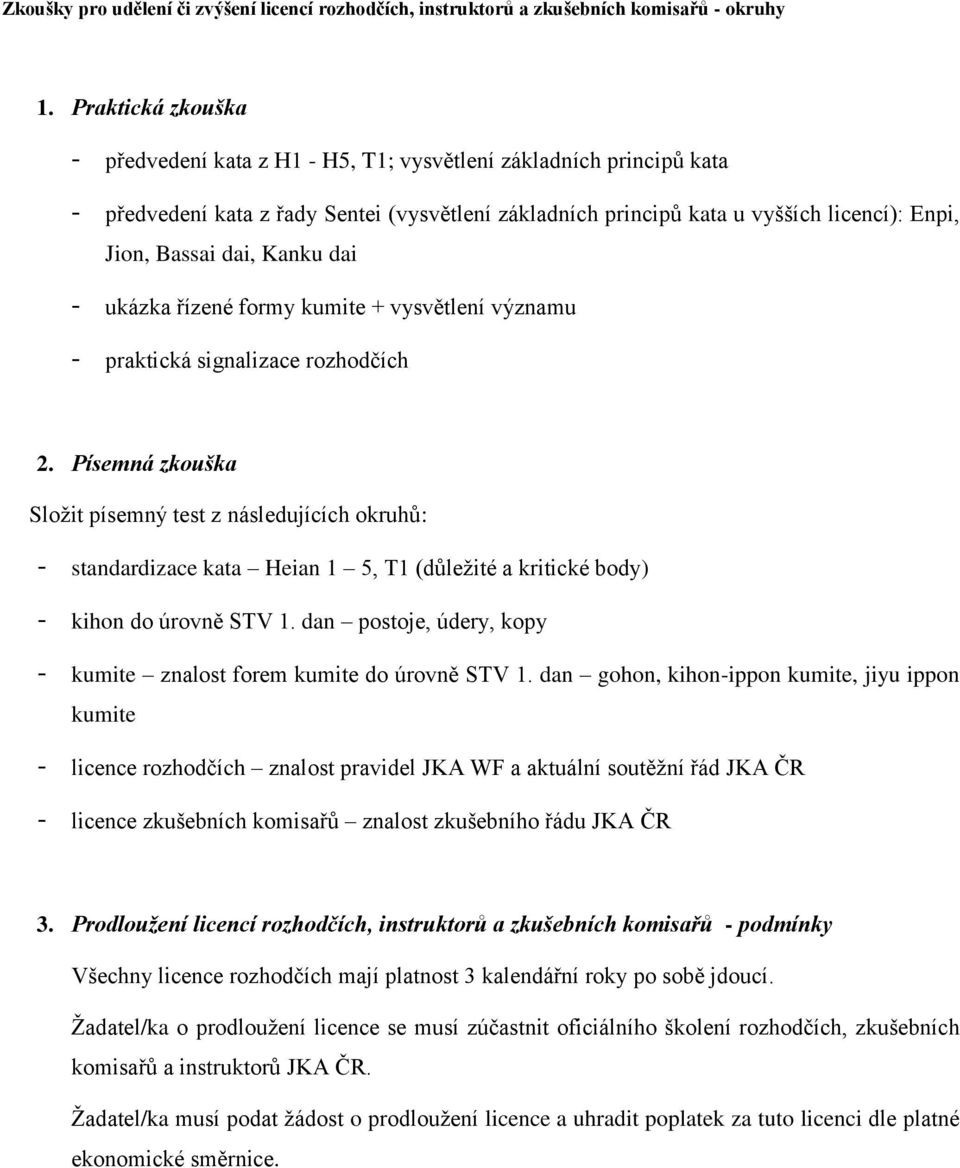 Zkoušky pro udělení či zvýšení licencí rozhodčích, instruktorů a zkušebních komisařů - okruhy

1. Praktická zkouška

- předvedení kata z H1 - H5, T1; vysvětlení základních principů kata
- předvedení kata z řady Sentei (vysvětlení základních principů kata u vyšších licencí): Enpi, Jion, Bassai dai, Kanku dai
- ukázka řízené formy kumite + vysvětlení významu
- praktická signalizace rozhodčích

2. Písemná zkouška

Složit písemný test z následujících okruhů:

- standardizace kata – Heian 1 – 5, T1 (důležité a kritické body)
- kihon do úrovně STV 1. dan – postoje, údery, kopy
- kumite – znalost forem kumite do úrovně STV 1. dan – gohon, kihon-ippon kumite, jiyu ippon kumite
- licence rozhodčích – znalost pravidel JKA WF a aktuální soutěžní řád JKA ČR
- licence zkušebních komisařů – znalost zkušebního řádu JKA ČR

3. Prodloužení licencí rozhodčích, instruktorů a zkušebních komisařů - podmínky

Všechny licence rozhodčích mají platnost 3 kalendářní roky po sobě jdoucí.

Žadatel/ka o prodloužení licence se musí zúčastnit oficiálního školení rozhodčích, zkušebních komisařů a instruktorů JKA ČR.

Žadatel/ka musí podat žádost o prodloužení licence a uhradit poplatek za tuto licenci dle platné ekonomické směrnice.